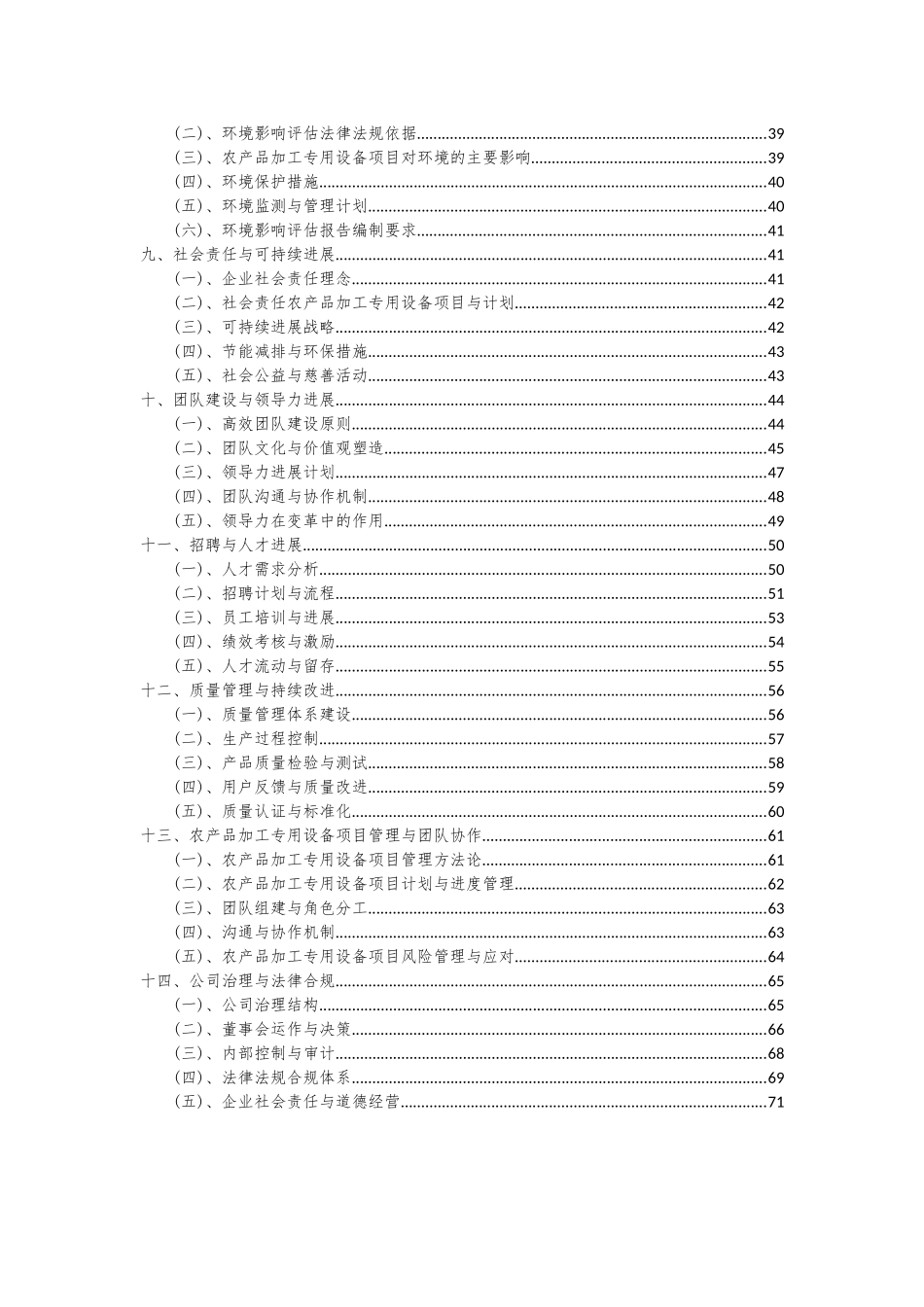 （二）、环境影响评估法律法规依据......39
（三）、农产品加工专用设备项目对环境的主要影响......39
（四）、环境保护措施......40
（五）、环境监测与管理计划......40
（六）、环境影响评估报告编制要求......41
九、社会责任与可持续进展......41
（一）、企业社会责任理念......41
（二）、社会责任农产品加工专用设备项目与计划......42
（三）、可持续进展战略......42
（四）、节能减排与环保措施......43
（五）、社会公益与慈善活动......43
十、团队建设与领导力进展......44
（一）、高效团队建设原则......44
（二）、团队文化与价值观塑造......45
（三）、领导力进展计划......47
（四）、团队沟通与协作机制......48
（五）、领导力在变革中的作用......49
十一、招聘与人才进展......50
（一）、人才需求分析......50
（二）、招聘计划与流程......51
（三）、员工培训与进展......53
（四）、绩效考核与激励......54
（五）、人才流动与留存......55
十二、质量管理与持续改进......56
（一）、质量管理体系建设......56
（二）、生产过程控制......57
（三）、产品质量检验与测试......58
（四）、用户反馈与质量改进......59
（五）、质量认证与标准化......60
十三、农产品加工专用设备项目管理与团队协作......61
（一）、农产品加工专用设备项目管理方法论......61
（二）、农产品加工专用设备项目计划与进度管理......62
（三）、团队组建与角色分工......63
（四）、沟通与协作机制......63
（五）、农产品加工专用设备项目风险管理与应对......64
十四、公司治理与法律合规......65
（一）、公司治理结构......65
（二）、董事会运作与决策......66
（三）、内部控制与审计......68
（四）、法律法规合规体系......69
（五）、企业社会责任与道德经营......71